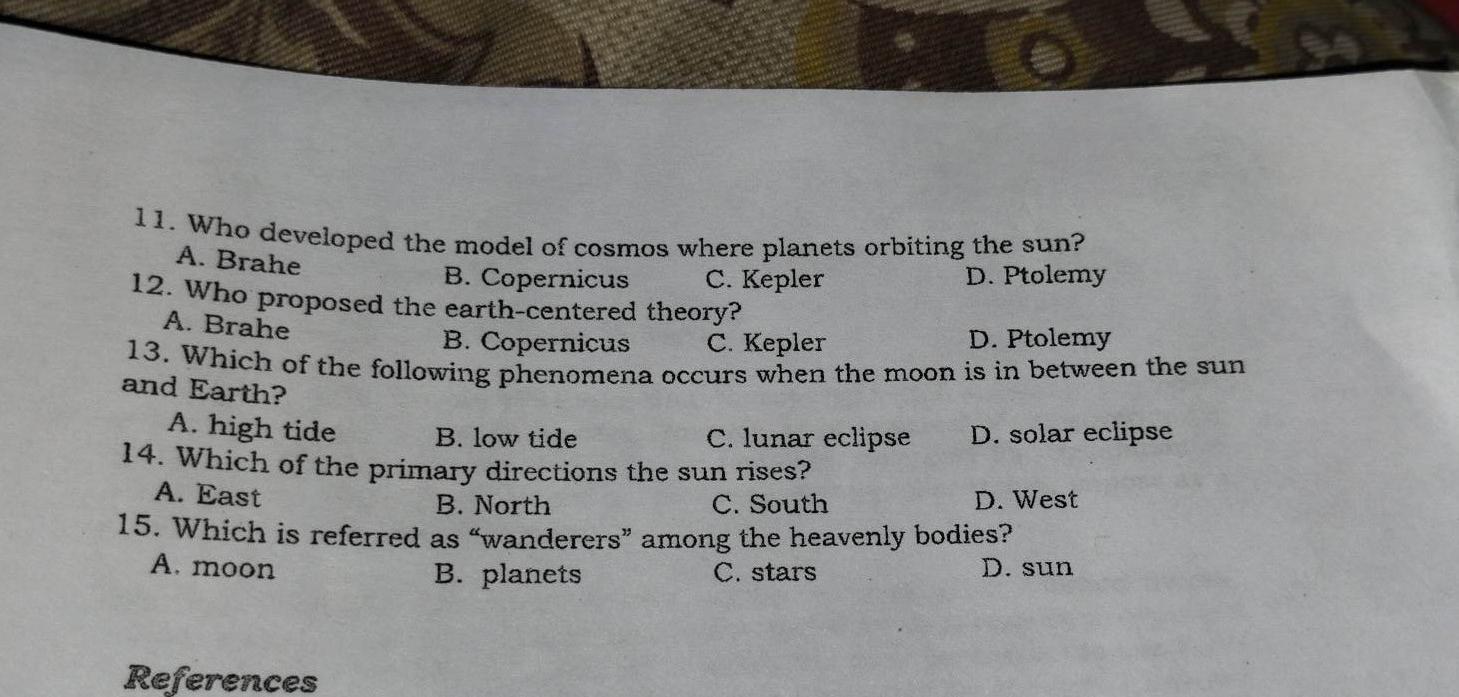 11. Who developed the model of cosmos where planets orbiting the sun?
A. Brahe B. Copernicus C. Kepler D. Ptolemy
12. Who proposed the earth-centered theory?
A. Brahe B. Copernicus C. Kepler D. Ptolemy
13. Which of the following phenomena occurs when the moon is in between the sun and Earth?
A. high tide B. low tide C. lunar eclipse D. solar eclipse
14. Which of the primary directions the sun rises?
A. East B. North C. South D. West
15. Which is referred as "wanderers" among the heavenly bodies?
A. moon B. planets C. stars D. sun

References